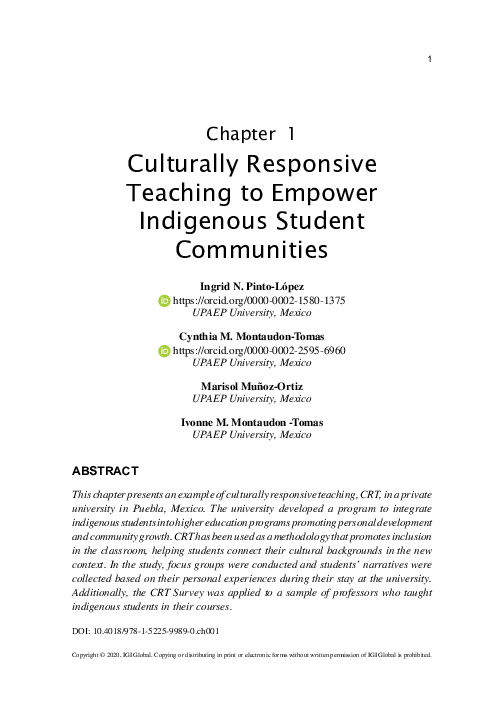 1

Chapter 1
Culturally Responsive Teaching to Empower Indigenous Student Communities

Ingrid N. Pinto-López
https://orcid.org/0000-0002-1580-1375
UPAEP University, Mexico

Cynthia M. Montaudon-Tomas
https://orcid.org/0000-0002-2595-6960
UPAEP University, Mexico

Marisol Muñoz-Ortiz
UPAEP University, Mexico

Ivonne M. Montaudon -Tomas
UPAEP University, Mexico

ABSTRACT

This chapter presents an example of culturally responsive teaching, CRT, in a private university in Puebla, Mexico. The university developed a program to integrate indigenous students into higher education programs promoting personal development and community growth. CRT has been used as a methodology that promotes inclusion in the classroom, helping students connect their cultural backgrounds in the new context. In the study, focus groups were conducted and students' narratives were collected based on their personal experiences during their stay at the university. Additionally, the CRT Survey was applied to a sample of professors who taught indigenous students in their courses.

DOI: 10.4018/978-1-5225-9989-0.ch001

Copyright © 2020, IGI Global. Copying or distributing in print or electronic forms without written permission of IGI Global is prohibited.